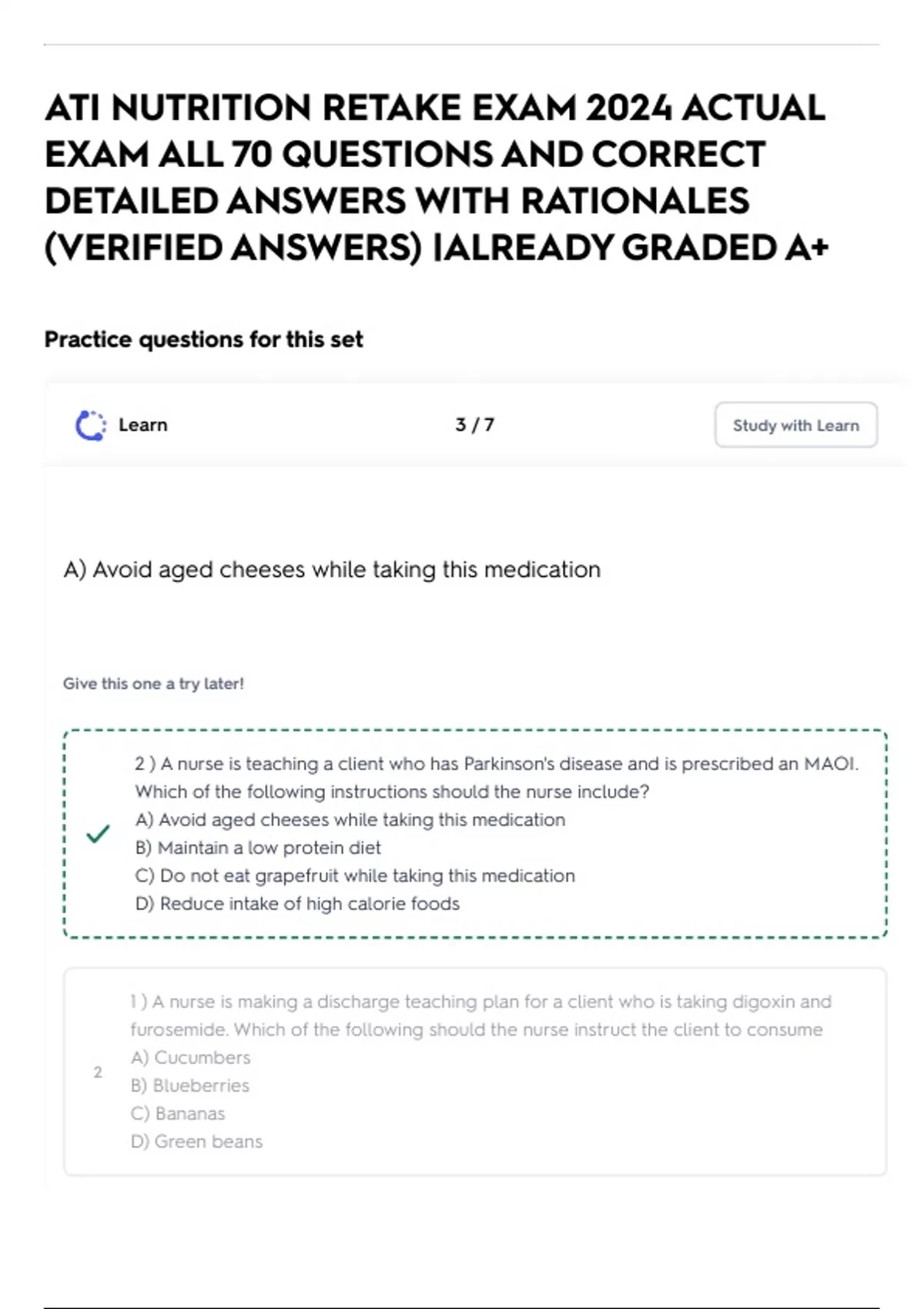 ATI NUTRITION RETAKE EXAM 2024 ACTUAL EXAM ALL 70 QUESTIONS AND CORRECT DETAILED ANSWERS WITH RATIONALES (VERIFIED ANSWERS) |ALREADY GRADED A+

Practice questions for this set

Learn

3 / 7

Study with Learn

A) Avoid aged cheeses while taking this medication

Give this one a try later!

2 ) A nurse is teaching a client who has Parkinson's disease and is prescribed an MAOI. Which of the following instructions should the nurse include?
A) Avoid aged cheeses while taking this medication
B) Maintain a low protein diet
C) Do not eat grapefruit while taking this medication
D) Reduce intake of high calorie foods

2

1 ) A nurse is making a discharge teaching plan for a client who is taking digoxin and furosemide. Which of the following should the nurse instruct the client to consume
A) Cucumbers
B) Blueberries
C) Bananas
D) Green beans